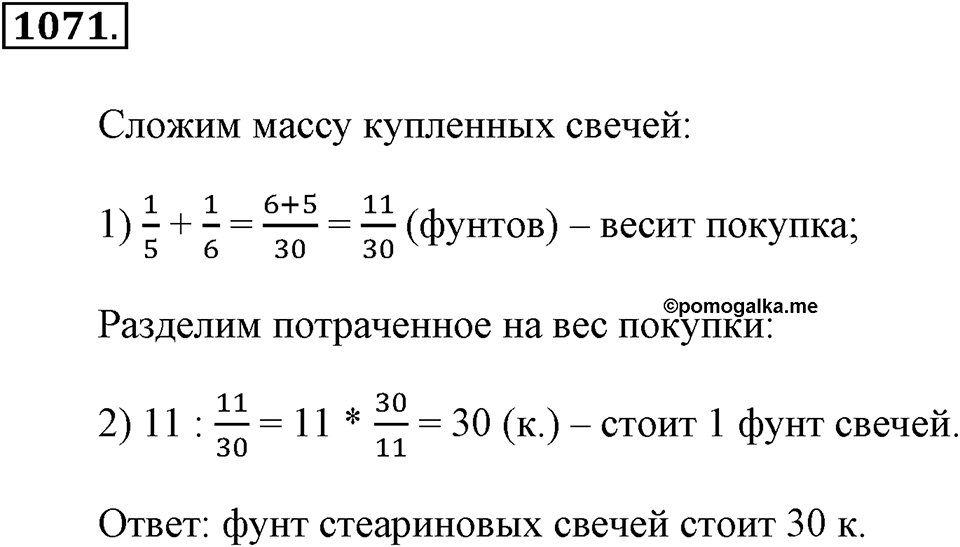 1071.

Сложим массу купленных свечей:

1) $\frac{1}{5} + \frac{1}{6} = \frac{6+5}{30} = \frac{11}{30}$ (фунтов) – весит покупка;

©pomogalka.me

Разделим потраченное на вес покупки:

2) $11 : \frac{11}{30} = 11 * \frac{30}{11} = 30$ (к.) – стоит 1 фунт свечей.

Ответ: фунт стеариновых свечей стоит 30 к.